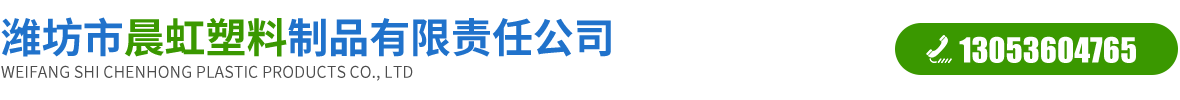 潍坊市晨虹塑料制品有限责任公司
WEIFANG SHI CHENHONG PLASTIC PRODUCTS CO., LTD

13053604765